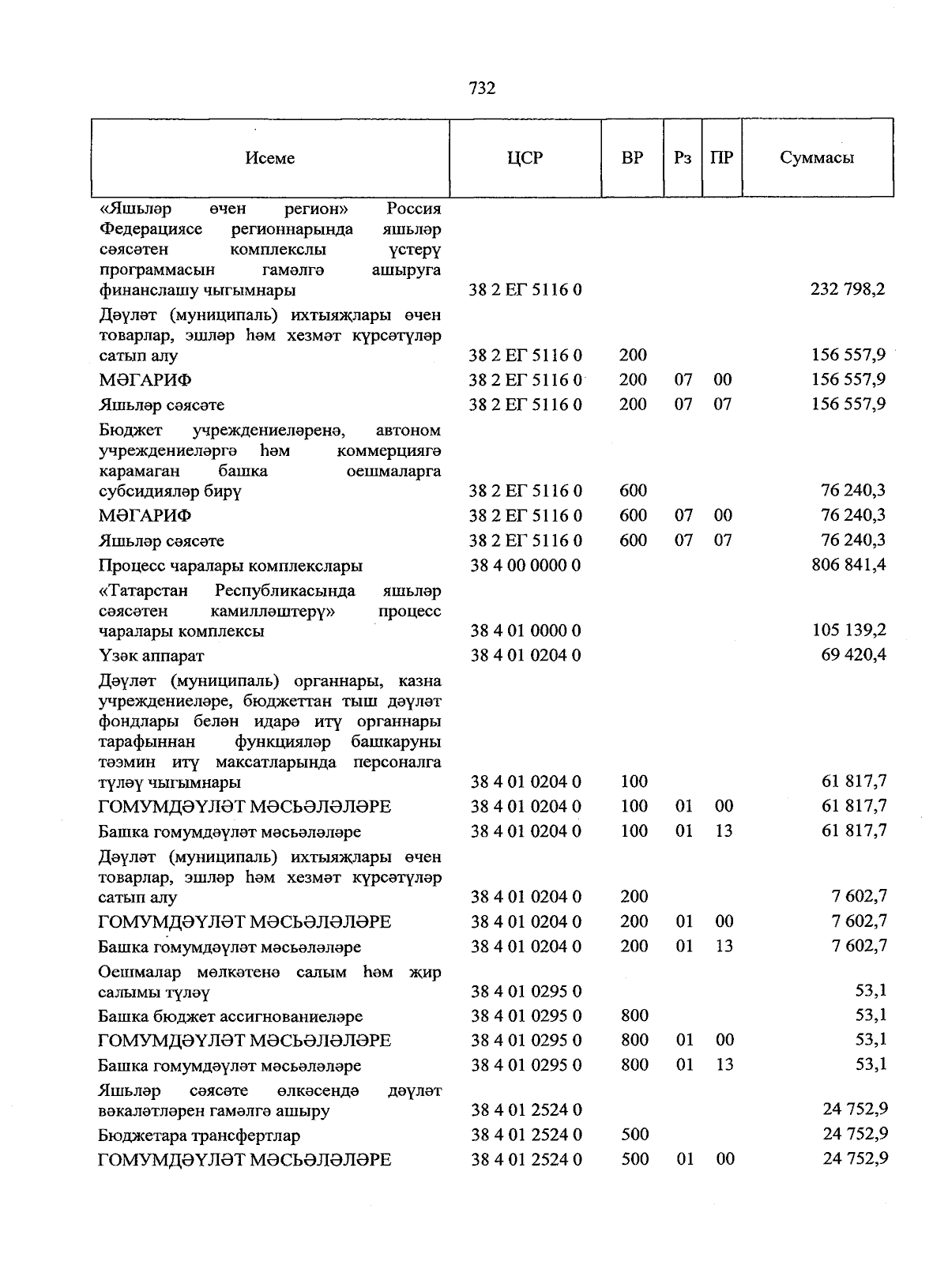 732

| Исеме | ЦСР | ВР | Рз | ПР | Суммасы |
|---|---|---|---|---|---|
| «Яшьләр өчен регион» Россия Федерациясе регионнарында яшьләр сәясәтен комплекслы үстерү программасын гамәлгә ашыруга финанслашу чыгымнары | 38 2 ЕГ 5116 0 | | | | 232 798,2 |
| Дәүләт (муниципаль) ихтыяҗлары өчен товарлар, эшләр һәм хезмәт күрсәтүләр сатып алу | 38 2 ЕГ 5116 0 | 200 | | | 156 557,9 |
| МӘГАРИФ | 38 2 ЕГ 5116 0 | 200 | 07 | 00 | 156 557,9 |
| Яшьләр сәясәте | 38 2 ЕГ 5116 0 | 200 | 07 | 07 | 156 557,9 |
| Бюджет учреждениеләренә, автоном учреждениеләргә һәм коммерциягә карамаган башка оешмаларга субсидияләр бирү | 38 2 ЕГ 5116 0 | 600 | | | 76 240,3 |
| МӘГАРИФ | 38 2 ЕГ 5116 0 | 600 | 07 | 00 | 76 240,3 |
| Яшьләр сәясәте | 38 2 ЕГ 5116 0 | 600 | 07 | 07 | 76 240,3 |
| Процесс чаралары комплекслары | 38 4 00 0000 0 | | | | 806 841,4 |
| «Татарстан Республикасында яшьләр сәясәтен камилләштерү» процесс чаралары комплексы | 38 4 01 0000 0 | | | | 105 139,2 |
| Үзәк аппарат | 38 4 01 0204 0 | | | | 69 420,4 |
| Дәүләт (муниципаль) органнары, казна учреждениеләре, бюджеттан тыш дәүләт фондлары белән идарә итү органнары тарафыннан функцияләр башкаруны тәэмин итү максатларында персоналга түләү чыгымнары | 38 4 01 0204 0 | 100 | | | 61 817,7 |
| ГОМУМДӘҮЛӘТ МӘСЬӘЛӘЛӘРЕ | 38 4 01 0204 0 | 100 | 01 | 00 | 61 817,7 |
| Башка гомумдәүләт мәсьәләләре | 38 4 01 0204 0 | 100 | 01 | 13 | 61 817,7 |
| Дәүләт (муниципаль) ихтыяҗлары өчен товарлар, эшләр һәм хезмәт күрсәтүләр сатып алу | 38 4 01 0204 0 | 200 | | | 7 602,7 |
| ГОМУМДӘҮЛӘТ МӘСЬӘЛӘЛӘРЕ | 38 4 01 0204 0 | 200 | 01 | 00 | 7 602,7 |
| Башка гомумдәүләт мәсьәләләре | 38 4 01 0204 0 | 200 | 01 | 13 | 7 602,7 |
| Оешмалар мөлкәтенә салым һәм җир салымы түләү | 38 4 01 0295 0 | | | | 53,1 |
| Башка бюджет ассигнованиеләре | 38 4 01 0295 0 | 800 | | | 53,1 |
| ГОМУМДӘҮЛӘТ МӘСЬӘЛӘЛӘРЕ | 38 4 01 0295 0 | 800 | 01 | 00 | 53,1 |
| Башка гомумдәүләт мәсьәләләре | 38 4 01 0295 0 | 800 | 01 | 13 | 53,1 |
| Яшьләр сәясәте өлкәсендә дәүләт вәкаләтләрен гамәлгә ашыру | 38 4 01 2524 0 | | | | 24 752,9 |
| Бюджетара трансфертлар | 38 4 01 2524 0 | 500 | | | 24 752,9 |
| ГОМУМДӘҮЛӘТ МӘСЬӘЛӘЛӘРЕ | 38 4 01 2524 0 | 500 | 01 | 00 | 24 752,9 |